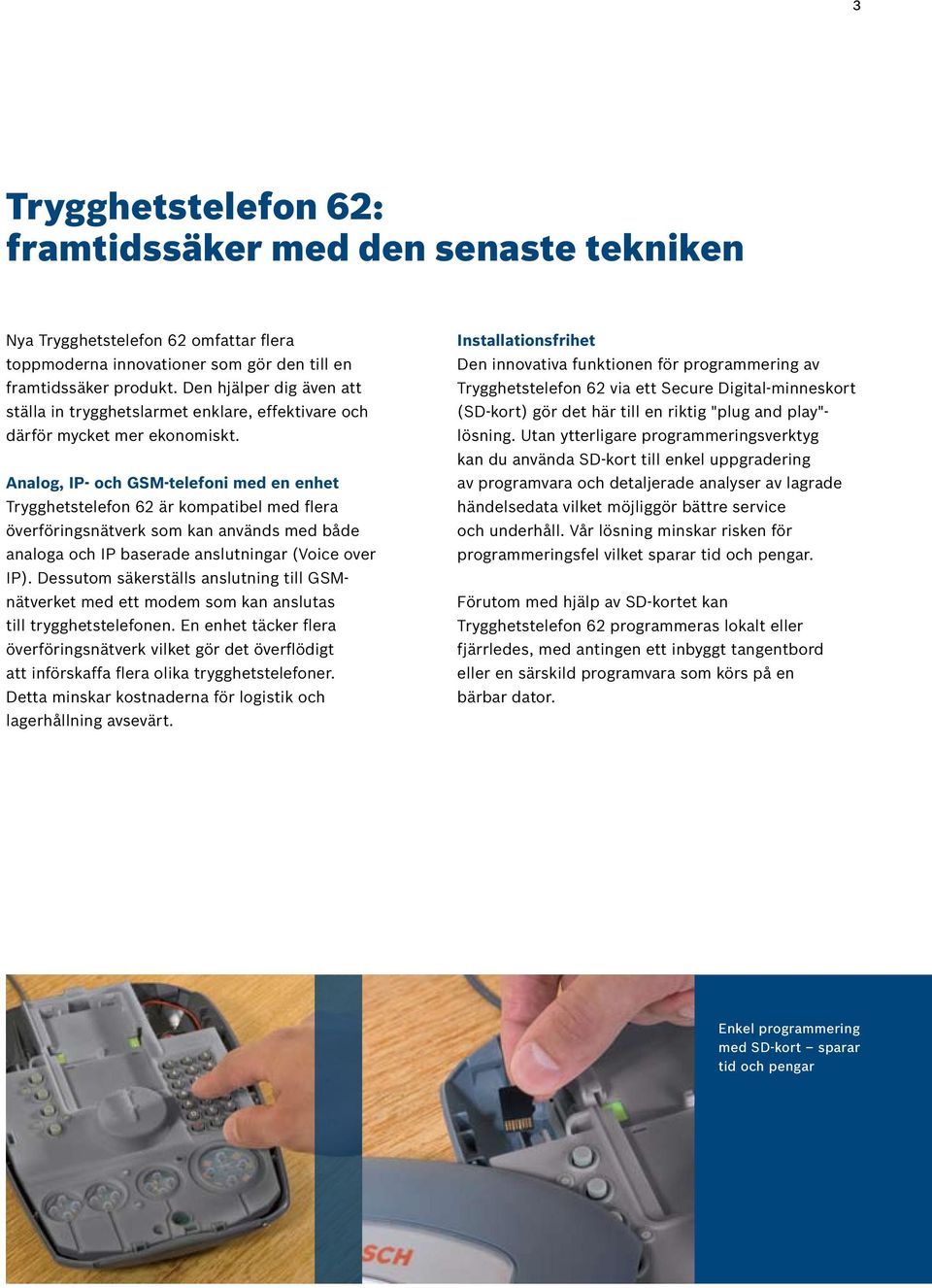 3

Trygghetstelefon 62: framtidssäker med den senaste tekniken

Nya Trygghetstelefon 62 omfattar flera toppmoderna innovationer som gör den till en framtidssäker produkt. Den hjälper dig även att ställa in trygghetslarmet enklare, effektivare och därför mycket mer ekonomiskt.

Analog, IP- och GSM-telefoni med en enhet
Trygghetstelefon 62 är kompatibel med flera överföringsnätverk som kan används med både analoga och IP baserade anslutningar (Voice over IP). Dessutom säkerställs anslutning till GSM-nätverket med ett modem som kan anslutas till trygghetstelefonen. En enhet täcker flera överföringsnätverk vilket gör det överflödigt att införskaffa flera olika trygghetstelefoner. Detta minskar kostnaderna för logistik och lagerhållning avsevärt.

Installationsfrihet
Den innovativa funktionen för programmering av Trygghetstelefon 62 via ett Secure Digital-minneskort (SD-kort) gör det här till en riktig "plug and play"-lösning. Utan ytterligare programmeringsverktyg kan du använda SD-kort till enkel uppgradering av programvara och detaljerade analyser av lagrade händelsedata vilket möjliggör bättre service och underhåll. Vår lösning minskar risken för programmeringsfel vilket sparar tid och pengar.

Förutom med hjälp av SD-kortet kan Trygghetstelefon 62 programmeras lokalt eller fjärrledes, med antingen ett inbyggt tangentbord eller en särskild programvara som körs på en bärbar dator.

Enkel programmering med SD-kort – sparar tid och pengar

SCH